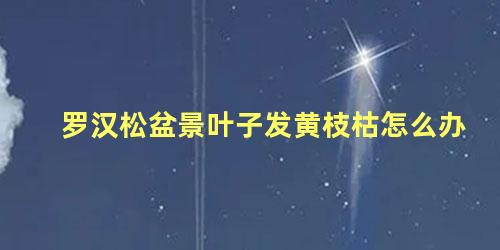 罗汉松盆景叶子发黄枝枯怎么办